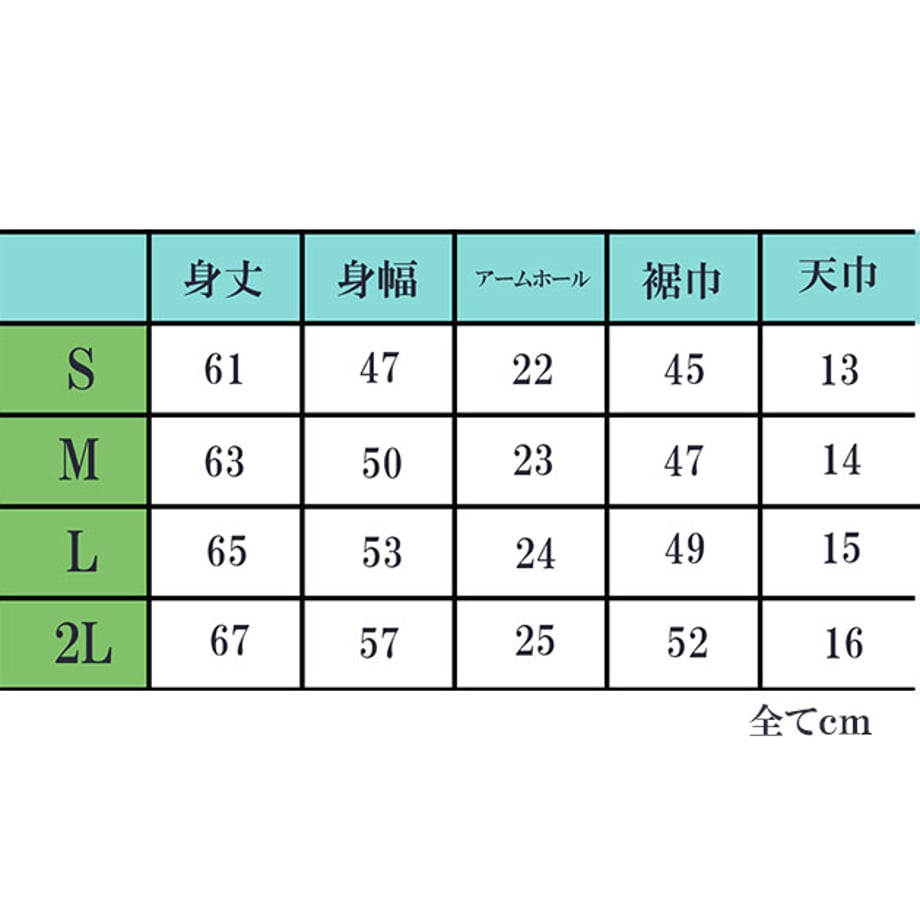 |  | 身丈 | 身幅 | アームホール | 裾巾 | 天巾 |
|---|---|---|---|---|---|
| S | 61 | 47 | 22 | 45 | 13 |
| M | 63 | 50 | 23 | 47 | 14 |
| L | 65 | 53 | 24 | 49 | 15 |
| 2L | 67 | 57 | 25 | 52 | 16 |

全てcm